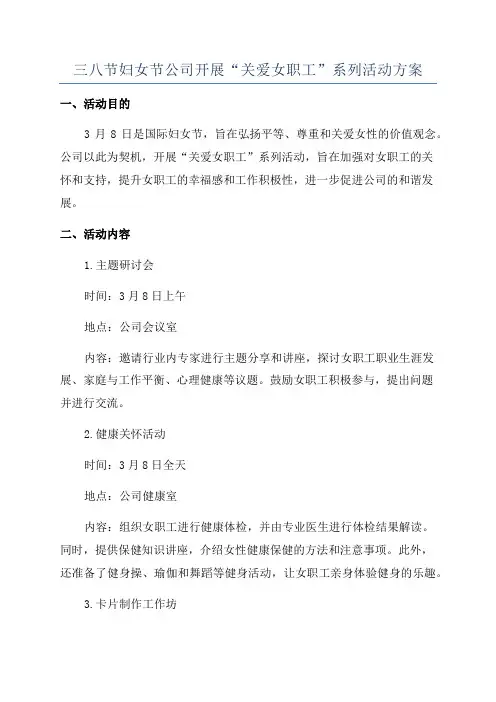 三八节妇女节公司开展“关爱女职工”系列活动方案

一、活动目的

3 月 8 日是国际妇女节，旨在弘扬平等、尊重和关爱女性的价值观念。公司以此为契机，开展“关爱女职工”系列活动，旨在加强对女职工的关怀和支持，提升女职工的幸福感和工作积极性，进一步促进公司的和谐发展。

二、活动内容

1.主题研讨会

时间：3月8日上午

地点：公司会议室

内容：邀请行业内专家进行主题分享和讲座，探讨女职工职业生涯发展、家庭与工作平衡、心理健康等议题。鼓励女职工积极参与，提出问题并进行交流。

2.健康关怀活动

时间：3月8日全天

地点：公司健康室

内容：组织女职工进行健康体检，并由专业医生进行体检结果解读。同时，提供保健知识讲座，介绍女性健康保健的方法和注意事项。此外，还准备了健身操、瑜伽和舞蹈等健身活动，让女职工亲身体验健身的乐趣。

3.卡片制作工作坊